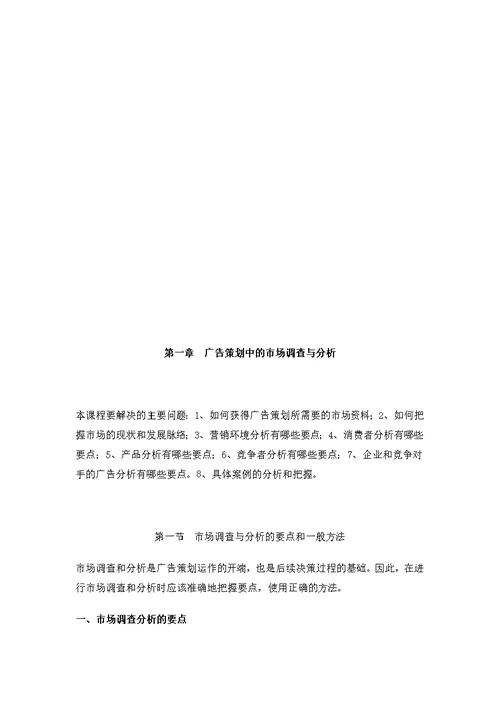 第一章　广告策划中的市场调查与分析

本课程要解决的主要问题：1、如何获得广告策划所需要的市场资料；2、如何把握市场的现状和发展脉络；3、营销环境分析有哪些要点；4、消费者分析有哪些要点；5、产品分析有哪些要点；6、竞争者分析有哪些要点；7、企业和竞争对手的广告分析有哪些要点。8、具体案例的分析和把握。

第一节　市场调查与分析的要点和一般方法

市场调查和分析是广告策划运作的开端，也是后续决策过程的基础。因此，在进行市场调查和分析时应该准确地把握要点，使用正确的方法。

一、市场调查分析的要点